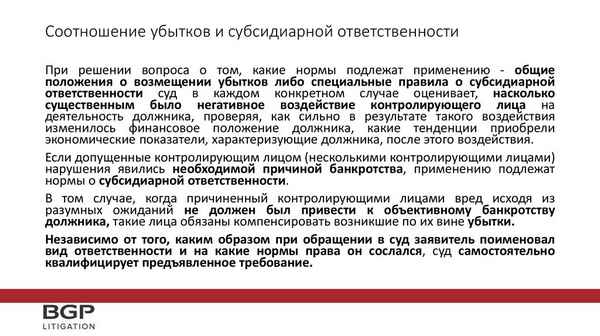 Соотношение убытков и субсидиарной ответственности

При решении вопроса о том, какие нормы подлежат применению - общие положения о возмещении убытков либо специальные правила о субсидиарной ответственности суд в каждом конкретном случае оценивает, насколько существенным было негативное воздействие контролирующего лица на деятельность должника, проверяя, как сильно в результате такого воздействия изменилось финансовое положение должника, какие тенденции приобрели экономические показатели, характеризующие должника, после этого воздействия.

Если допущенные контролирующим лицом (несколькими контролирующими лицами) нарушения явились необходимой причиной банкротства, применению подлежат нормы о субсидиарной ответственности.

В том случае, когда причиненный контролирующими лицами вред исходя из разумных ожиданий не должен был привести к объективному банкротству должника, такие лица обязаны компенсировать возникшие по их вине убытки.

Независимо от того, каким образом при обращении в суд заявитель поименовал вид ответственности и на какие нормы права он сослался, суд самостоятельно квалифицирует предъявленное требование.

BGP
LITIGATION